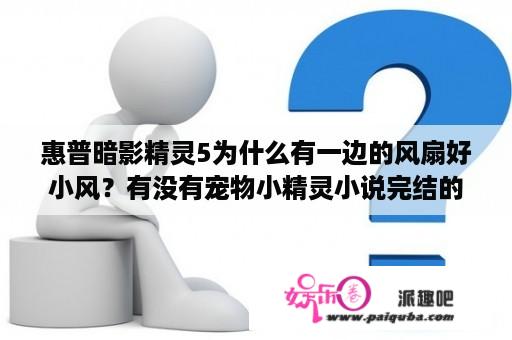 惠普暗影精灵5为什么有一边的风扇好小风？有没有宠物小精灵小说完结的

娱乐圈

派趣吧

www.paiquba.com